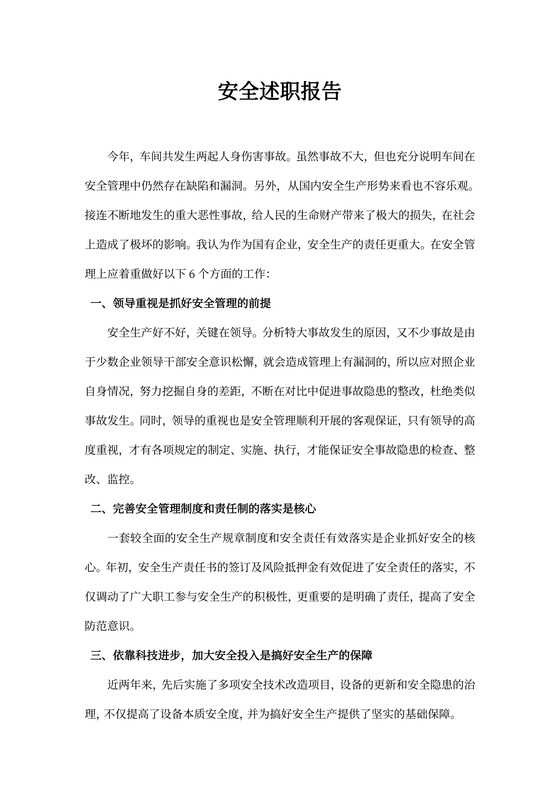 安全述职报告

今年，车间共发生两起人身伤害事故。虽然事故不大，但也充分说明车间在安全管理中仍然存在缺陷和漏洞。另外，从国内安全生产形势来看也不容乐观。接连不断地发生的重大恶性事故，给人民的生命财产带来了极大的损失，在社会上造成了极坏的影响。我认为作为国有企业，安全生产的责任更重大。在安全管理上应着重做好以下 6 个方面的工作：

一、领导重视是抓好安全管理的前提

安全生产好不好，关键在领导。分析特大事故发生的原因，又不少事故是由于少数企业领导干部安全意识松懈，就会造成管理上有漏洞的，所以应对照企业自身情况，努力挖掘自身的差距，不断在对比中促进事故隐患的整改，杜绝类似事故发生。同时，领导的重视也是安全管理顺利开展的客观保证，只有领导的高度重视，才有各项规定的制定、实施、执行，才能保证安全事故隐患的检查、整改、监控。

二、完善安全管理制度和责任制的落实是核心

一套较全面的安全生产规章制度和安全责任有效落实是企业抓好安全的核心。年初，安全生产责任书的签订及风险抵押金有效促进了安全责任的落实，不仅调动了广大职工参与安全生产的积极性，更重要的是明确了责任，提高了安全防范意识。

三、依靠科技进步，加大安全投入是搞好安全生产的保障

近两年来，先后实施了多项安全技术改造项目，设备的更新和安全隐患的治理，不仅提高了设备本质安全度，并为搞好安全生产提供了坚实的基础保障。